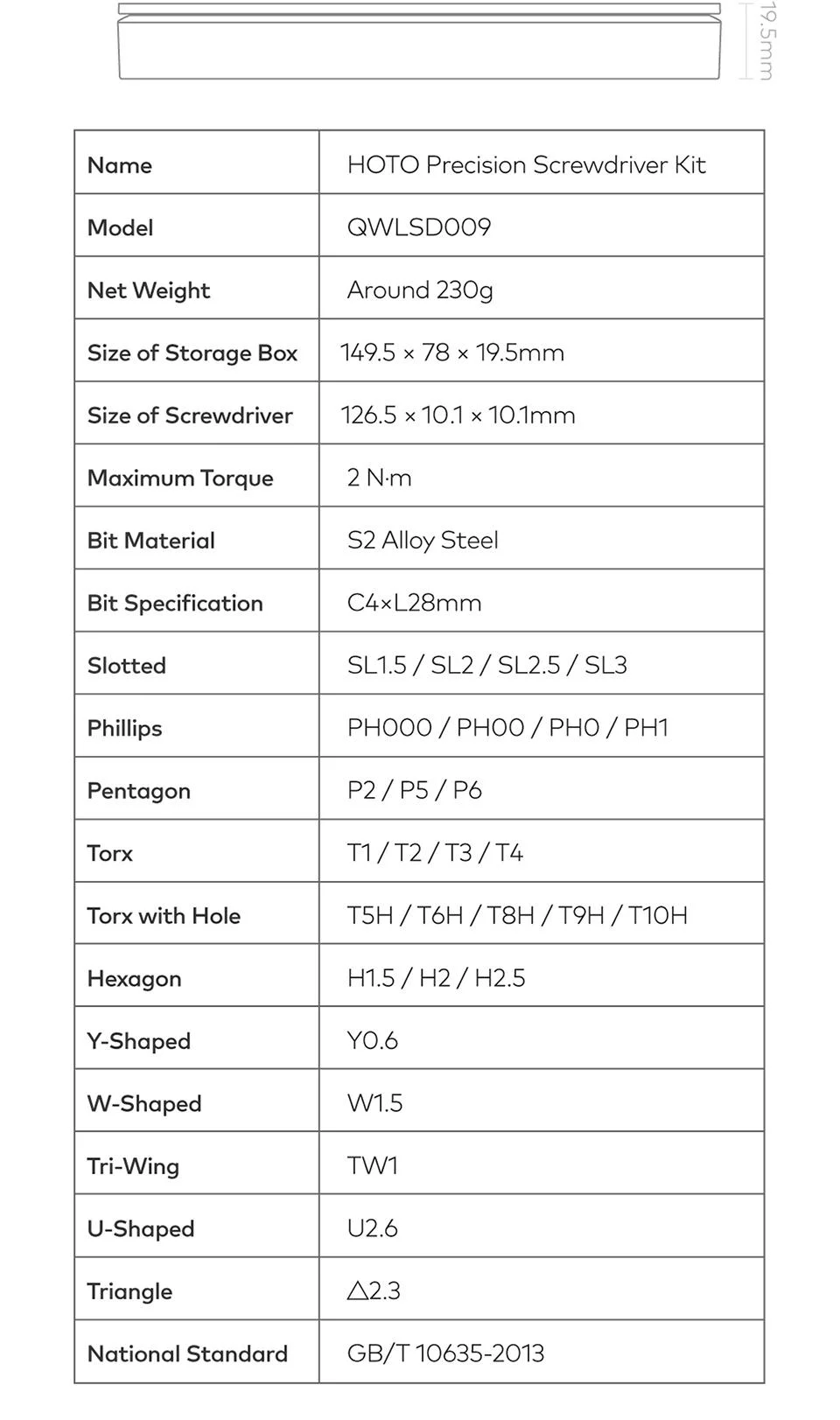 19.5mm

| Name | HOTO Precision Screwdriver Kit |
|---|---|
| Model | QWLSD009 |
| Net Weight | Around 230g |
| Size of Storage Box | 149.5 × 78 × 19.5mm |
| Size of Screwdriver | 126.5 × 10.1 × 10.1mm |
| Maximum Torque | 2 N·m |
| Bit Material | S2 Alloy Steel |
| Bit Specification | C4×L28mm |
| Slotted | SL1.5 / SL2 / SL2.5 / SL3 |
| Phillips | PH000 / PH00 / PH0 / PH1 |
| Pentagon | P2 / P5 / P6 |
| Torx | T1 / T2 / T3 / T4 |
| Torx with Hole | T5H / T6H / T8H / T9H / T10H |
| Hexagon | H1.5 / H2 / H2.5 |
| Y-Shaped | Y0.6 |
| W-Shaped | W1.5 |
| Tri-Wing | TW1 |
| U-Shaped | U2.6 |
| Triangle | △2.3 |
| National Standard | GB/T 10635-2013 |